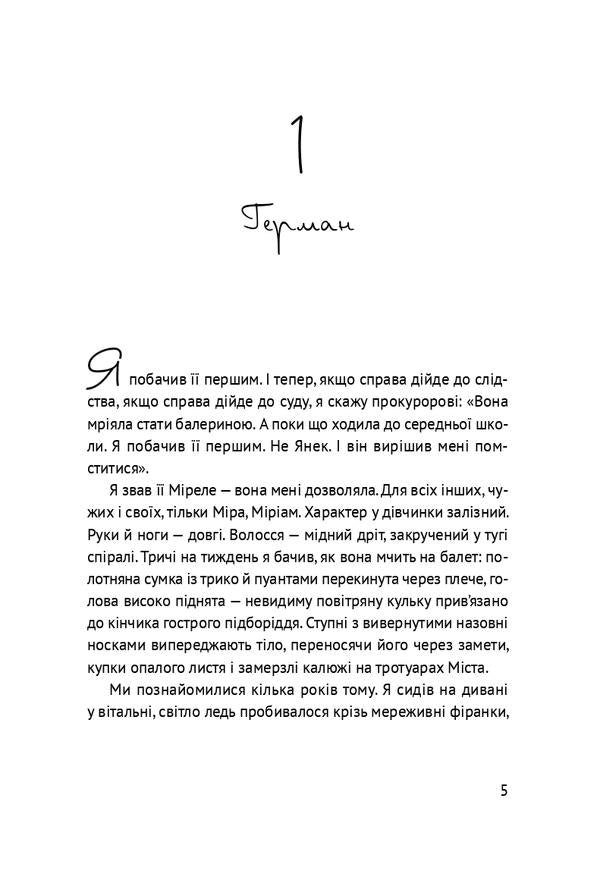 1

Герман

Я побачив її першим. І тепер, якщо справа дійде до слідства, якщо справа дійде до суду, я скажу прокуророві: «Вона мріяла стати балериною. А поки що ходила до середньої школи. Я побачив її першим. Не Янек. І він вирішив мені помститися».

Я звав її Міреле — вона мені дозволяла. Для всіх інших, чужих і своїх, тільки Міра, Міріам. Характер у дівчинки залізний. Руки й ноги — довгі. Волосся — мідний дріт, закручений у тугі спіралі. Тричі на тиждень я бачив, як вона мчить на балет: полотняна сумка із трико й пуантами перекинута через плече, голова високо піднята — невидиму повітряну кульку прив'язано до кінчика гострого підборіддя. Ступні з вивернутими назовні носками випереджають тіло, переносячи його через замети, купки опалого листя і замерзлі калюжі на тротуарах Міста.

Ми познайомилися кілька років тому. Я сидів на дивані у вітальні, світло ледь пробивалося крізь мереживні фіранки,

5